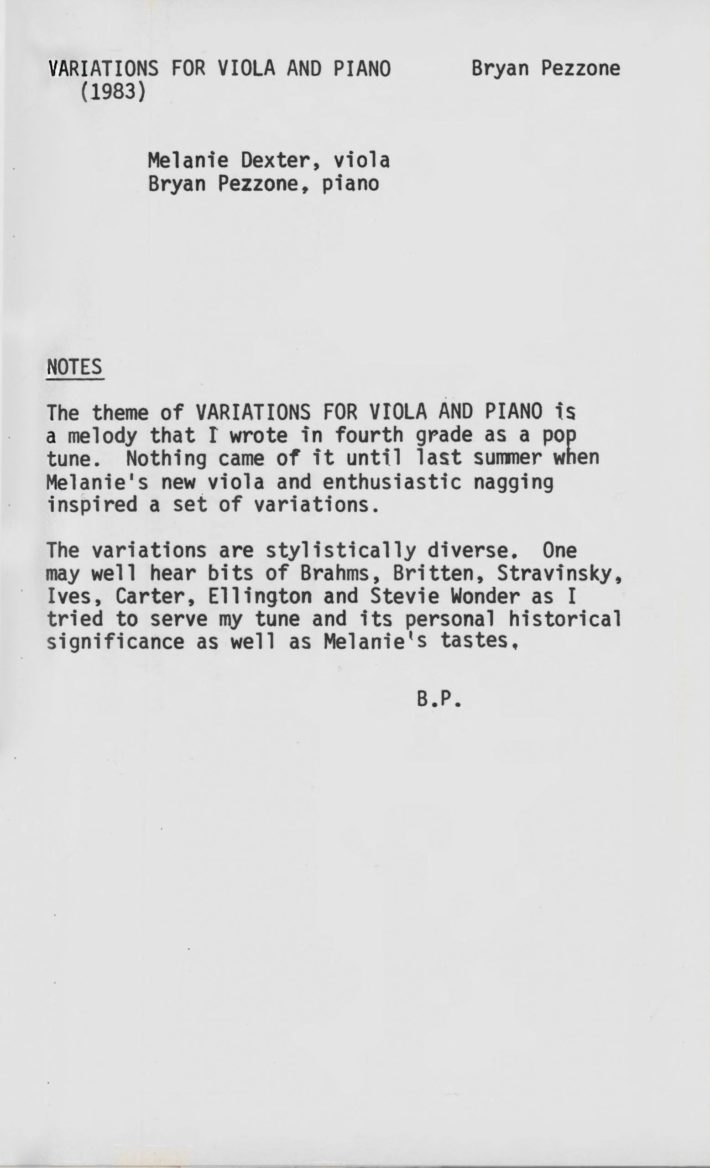 VARIATIONS FOR VIOLA AND PIANO (1983)

Bryan Pezzone

Melanie Dexter, viola
Bryan Pezzone, piano

NOTES

The theme of VARIATIONS FOR VIOLA AND PIANO is a melody that I wrote in fourth grade as a pop tune. Nothing came of it until last summer when Melanie's new viola and enthusiastic nagging inspired a set of variations.

The variations are stylistically diverse. One may well hear bits of Brahms, Britten, Stravinsky, Ives, Carter, Ellington and Stevie Wonder as I tried to serve my tune and its personal historical significance as well as Melanie's tastes.

B.P.